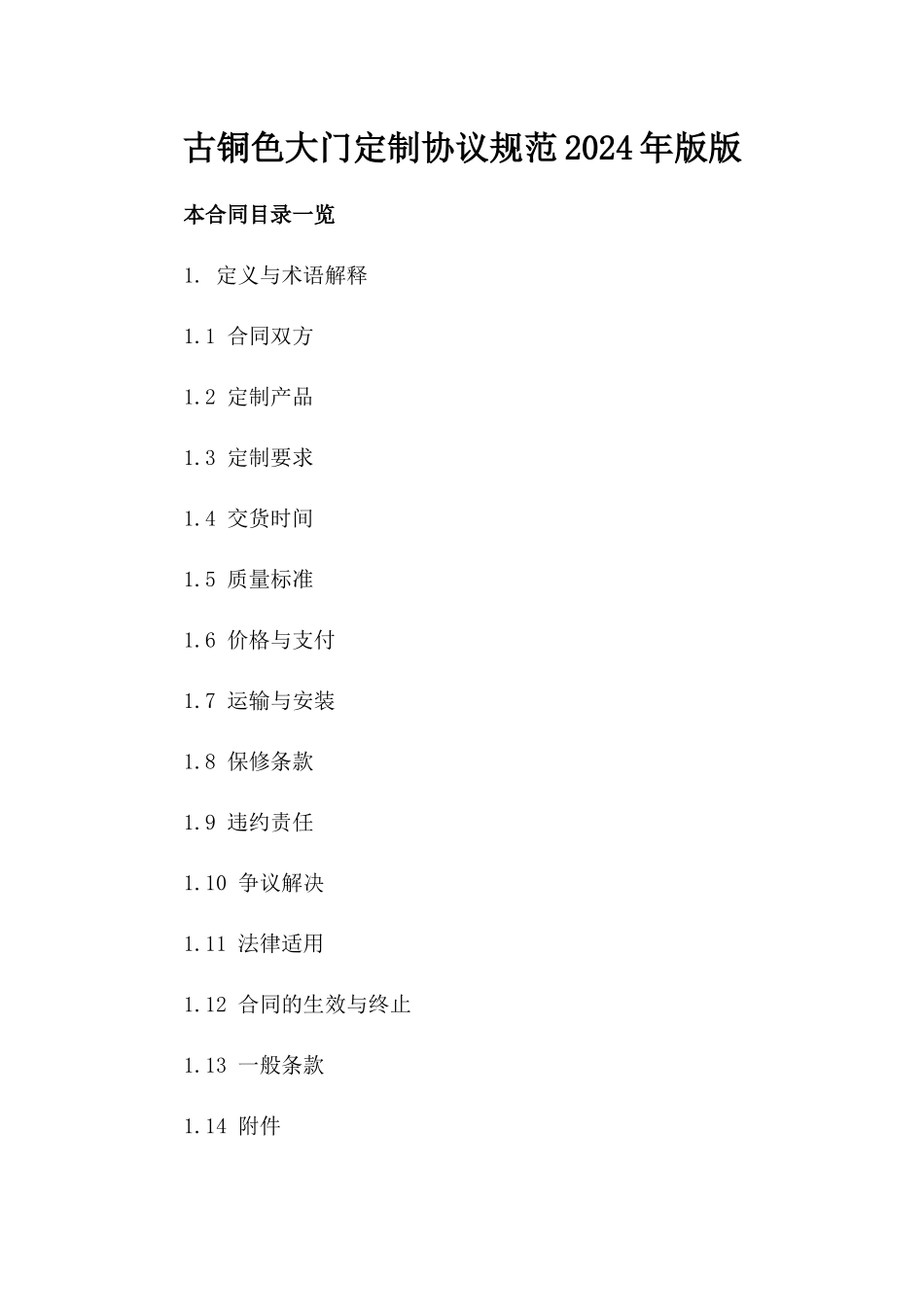 古铜色大门定制协议规范2024年版版

本合同目录一览

1. 定义与术语解释

1.1 合同双方

1.2 定制产品

1.3 定制要求

1.4 交货时间

1.5 质量标准

1.6 价格与支付

1.7 运输与安装

1.8 保修条款

1.9 违约责任

1.10 争议解决

1.11 法律适用

1.12 合同的生效与终止

1.13 一般条款

1.14 附件